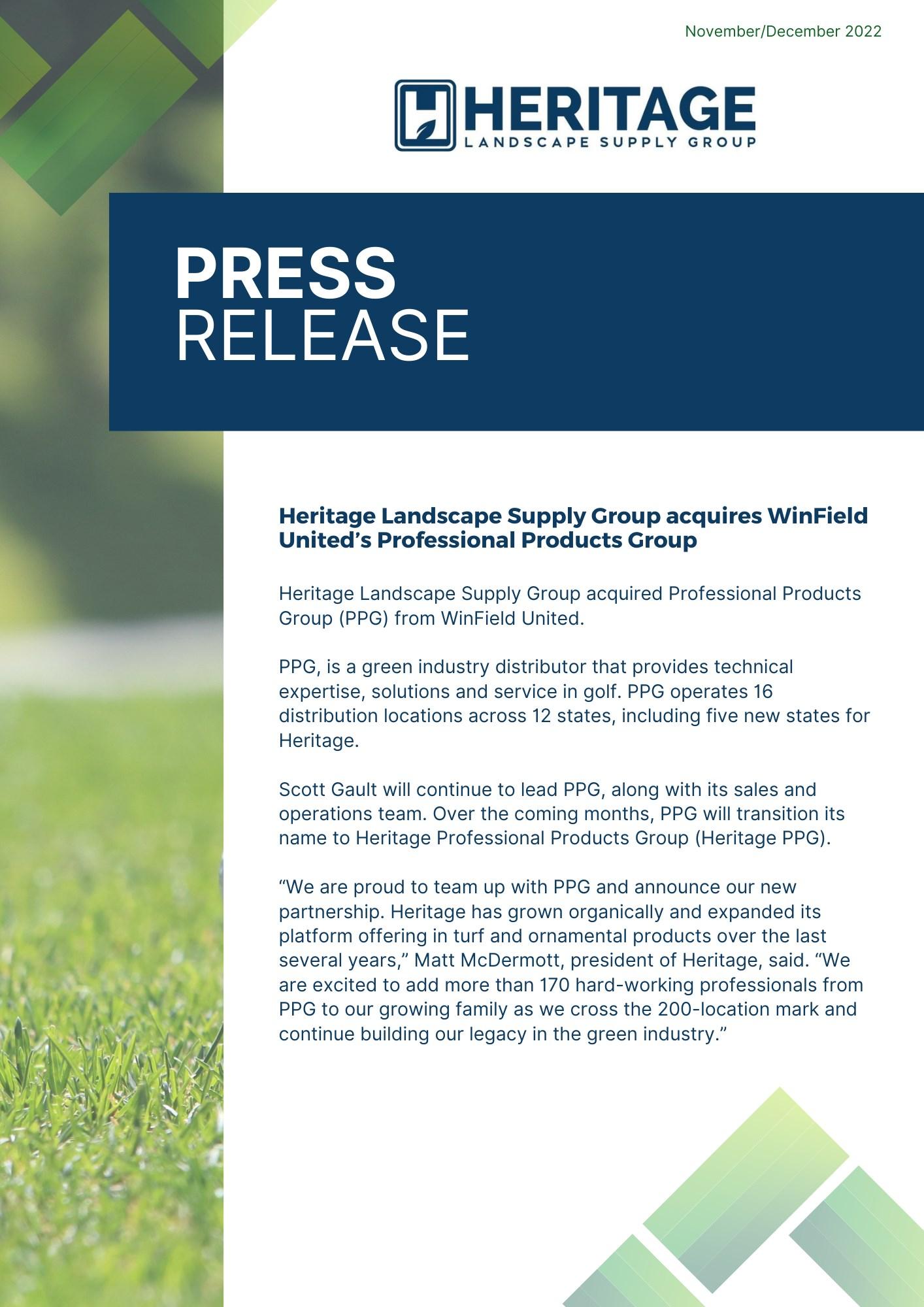 November/December 2022

HERITAGE
LANDSCAPE SUPPLY GROUP

PRESS
RELEASE

Heritage Landscape Supply Group acquires WinField United's Professional Products Group

Heritage Landscape Supply Group acquired Professional Products Group (PPG) from WinField United.

PPG, is a green industry distributor that provides technical expertise, solutions and service in golf. PPG operates 16 distribution locations across 12 states, including five new states for Heritage.

Scott Gault will continue to lead PPG, along with its sales and operations team. Over the coming months, PPG will transition its name to Heritage Professional Products Group (Heritage PPG).

"We are proud to team up with PPG and announce our new partnership. Heritage has grown organically and expanded its platform offering in turf and ornamental products over the last several years," Matt McDermott, president of Heritage, said. "We are excited to add more than 170 hard-working professionals from PPG to our growing family as we cross the 200-location mark and continue building our legacy in the green industry."